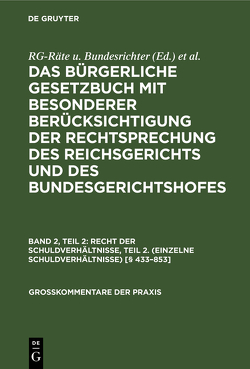 DE GRUYTER

RG-Räte u. Bundesrichter (Ed.) et al.

DAS BÜRGERLICHE GESETZBUCH MIT BESONDERER BERÜCKSICHTIGUNG DER RECHTSPRECHUNG DES REICHSGERICHTS UND DES BUNDESGERICHTSHOFES

BAND 2, TEIL 2: RECHT DER SCHULDVERHÄLTNISSE, TEIL 2. (EINZELNE SCHULDVERHÄLTNISSE) [§ 433–853]

GROSSKOMMENTARE DER PRAXIS

DE G